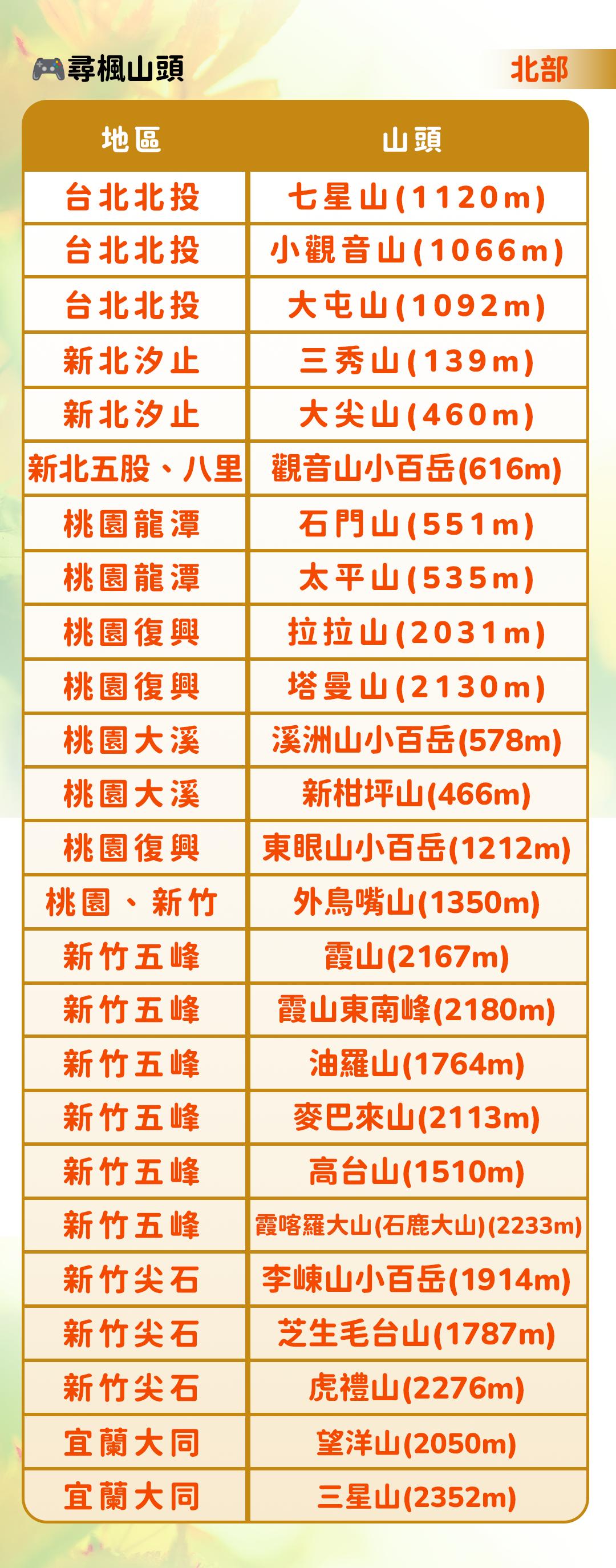 尋楓山頭

北部

| 地區 | 山頭 |
|---|---|
| 台北北投 | 七星山(1120m) |
| 台北北投 | 小觀音山(1066m) |
| 台北北投 | 大屯山(1092m) |
| 新北汐止 | 三秀山(139m) |
| 新北汐止 | 大尖山(460m) |
| 新北五股、八里 | 觀音山小百岳(616m) |
| 桃園龍潭 | 石門山(551m) |
| 桃園龍潭 | 太平山(535m) |
| 桃園復興 | 拉拉山(2031m) |
| 桃園復興 | 塔曼山(2130m) |
| 桃園大溪 | 溪洲山小百岳(578m) |
| 桃園大溪 | 新柑坪山(466m) |
| 桃園復興 | 東眼山小百岳(1212m) |
| 桃園、新竹 | 外鳥嘴山(1350m) |
| 新竹五峰 | 霞山(2167m) |
| 新竹五峰 | 霞山東南峰(2180m) |
| 新竹五峰 | 油羅山(1764m) |
| 新竹五峰 | 麥巴來山(2113m) |
| 新竹五峰 | 高台山(1510m) |
| 新竹五峰 | 霞喀羅大山(石鹿大山)(2233m) |
| 新竹尖石 | 李崠山小百岳(1914m) |
| 新竹尖石 | 芝生毛台山(1787m) |
| 新竹尖石 | 虎禮山(2276m) |
| 宜蘭大同 | 望洋山(2050m) |
| 宜蘭大同 | 三星山(2352m) |